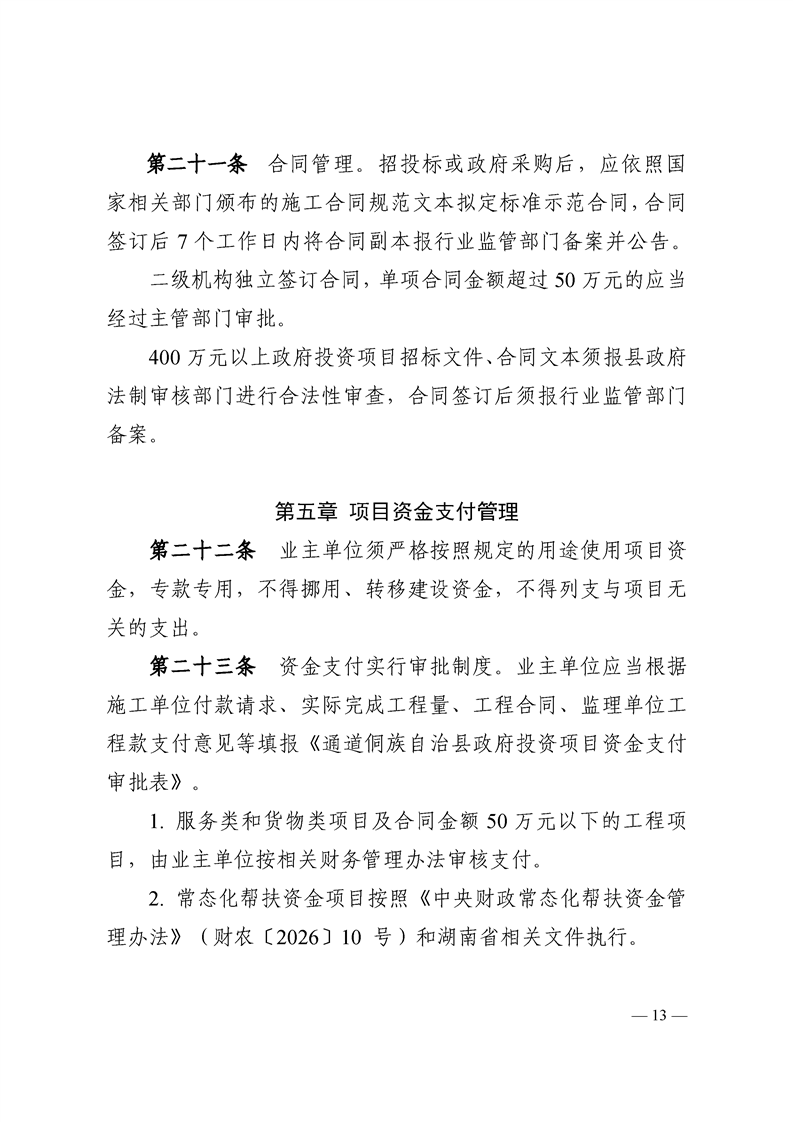 第二十一条　合同管理。招投标或政府采购后，应依照国家相关部门颁布的施工合同规范文本拟定标准示范合同，合同签订后 7 个工作日内将合同副本报行业监管部门备案并公告。

二级机构独立签订合同，单项合同金额超过 50 万元的应当经过主管部门审批。

400 万元以上政府投资项目招标文件、合同文本须报县政府法制审核部门进行合法性审查，合同签订后须报行业监管部门备案。

第五章　项目资金支付管理

第二十二条　业主单位须严格按照规定的用途使用项目资金，专款专用，不得挪用、转移建设资金，不得列支与项目无关的支出。

第二十三条　资金支付实行审批制度。业主单位应当根据施工单位付款请求、实际完成工程量、工程合同、监理单位工程款支付意见等填报《通道侗族自治县政府投资项目资金支付审批表》。

1. 服务类和货物类项目及合同金额 50 万元以下的工程项目，由业主单位按相关财务管理办法审核支付。

2. 常态化帮扶资金项目按照《中央财政常态化帮扶资金管理办法》（财农〔2026〕10 号）和湖南省相关文件执行。

— 13 —